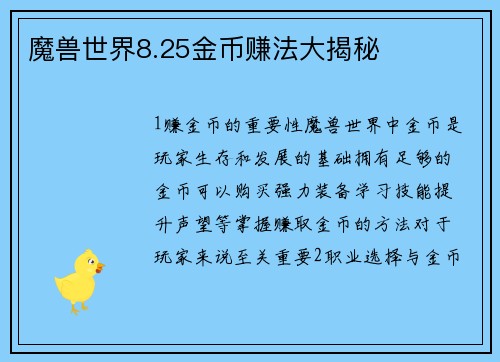 魔兽世界8.25金币赚法大揭秘

1赚金币的重要性魔兽世界中金币是玩家生存和发展的基础拥有足够的金币可以购买强力装备学习技能提升声望等掌握赚取金币的方法对于玩家来说至关重要2职业选择与金币